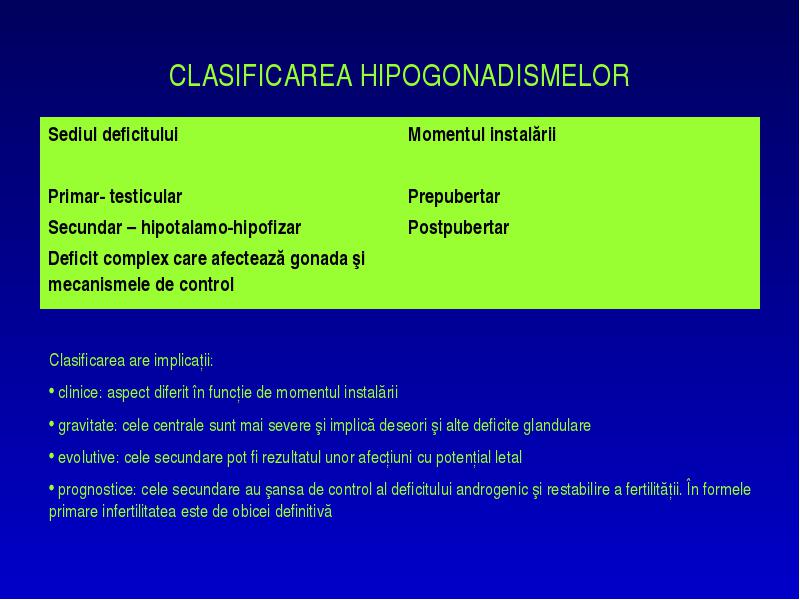 CLASIFICAREA HIPOGONADISMELOR

| Sediul deficitului | Momentul instalării |
|---|---|
| Primar- testicular | Prepubertar |
| Secundar – hipotalamo-hipofizar | Postpubertar |
| Deficit complex care afectează gonada şi mecanismele de control | |

Clasificarea are implicații:

• clinice: aspect diferit în funcție de momentul instalării

• gravitate: cele centrale sunt mai severe şi implică deseori şi alte deficite glandulare

• evolutive: cele secundare pot fi rezultatul unor afecțiuni cu potențial letal

• prognostice: cele secundare au şansa de control al deficitului androgenic şi restabilire a fertilității. În formele primare infertilitatea este de obicei definitivă